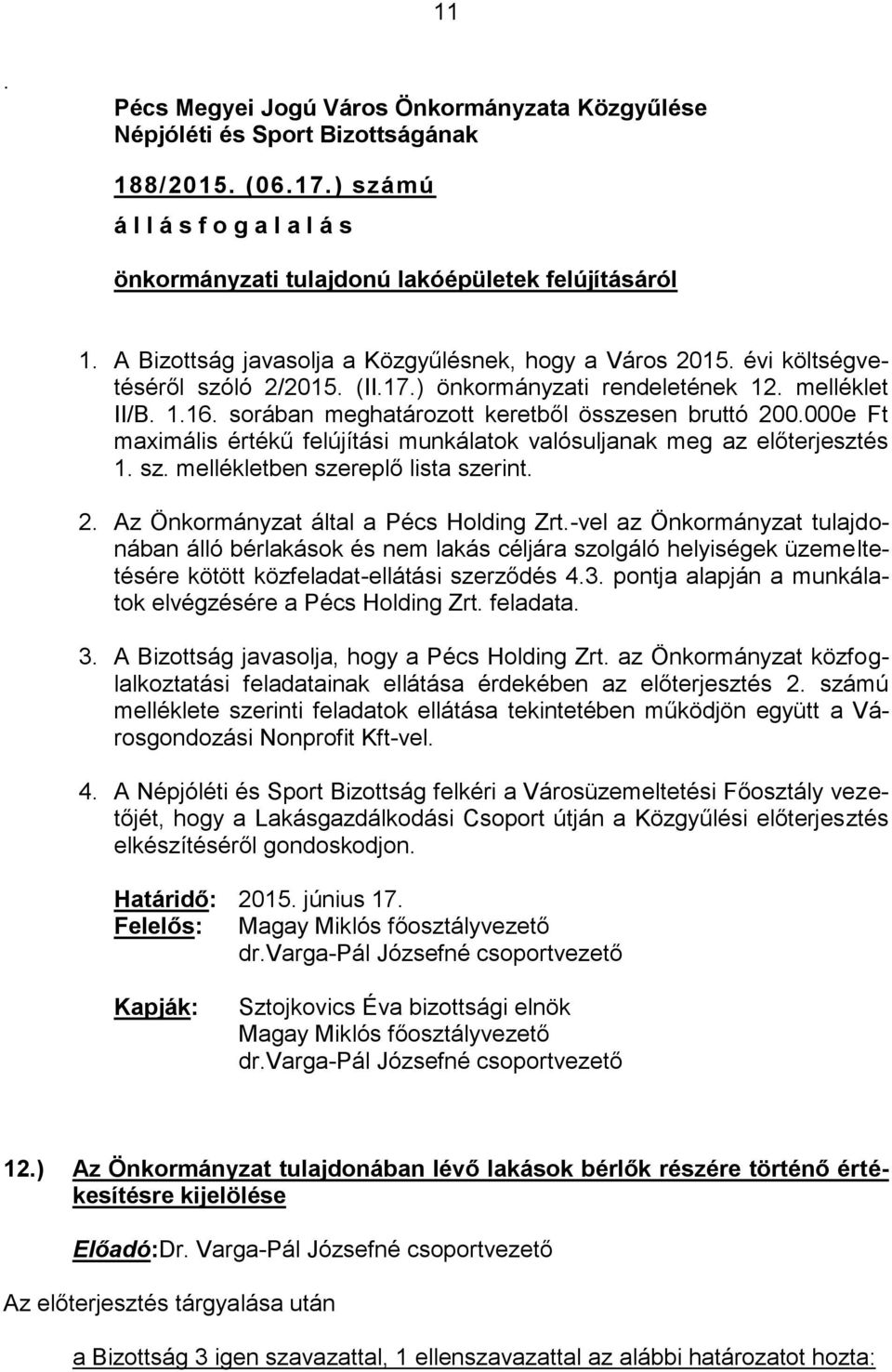 11

.

Pécs Megyei Jogú Város Önkormányzata Közgyűlése Népjóléti és Sport Bizottságának

188/2015. (06.17.) számú

á l l á s f o g a l a l á s

önkormányzati tulajdonú lakóépületek felújításáról

1. A Bizottság javasolja a Közgyűlésnek, hogy a Város 2015. évi költségvetéséről szóló 2/2015. (II.17.) önkormányzati rendeletének 12. melléklet II/B. 1.16. sorában meghatározott keretből összesen bruttó 200.000e Ft maximális értékű felújítási munkálatok valósuljanak meg az előterjesztés 1. sz. mellékletben szereplő lista szerint.

2. Az Önkormányzat által a Pécs Holding Zrt.-vel az Önkormányzat tulajdonában álló bérlakások és nem lakás céljára szolgáló helyiségek üzemeltetésére kötött közfeladat-ellátási szerződés 4.3. pontja alapján a munkálatok elvégzésére a Pécs Holding Zrt. feladata.

3. A Bizottság javasolja, hogy a Pécs Holding Zrt. az Önkormányzat közfoglalkoztatási feladatainak ellátása érdekében az előterjesztés 2. számú melléklete szerinti feladatok ellátása tekintetében működjön együtt a Városgondozási Nonprofit Kft-vel.

4. A Népjóléti és Sport Bizottság felkéri a Városüzemeltetési Főosztály vezetőjét, hogy a Lakásgazdálkodási Csoport útján a Közgyűlési előterjesztés elkészítéséről gondoskodjon.

Határidő: 2015. június 17.
Felelős: Magay Miklós főosztályvezető
dr.Varga-Pál Józsefné csoportvezető

Kapják: Sztojkovics Éva bizottsági elnök
Magay Miklós főosztályvezető
dr.Varga-Pál Józsefné csoportvezető

12.) Az Önkormányzat tulajdonában lévő lakások bérlők részére történő értékesítésre kijelölése

Előadó:Dr. Varga-Pál Józsefné csoportvezető

Az előterjesztés tárgyalása után

a Bizottság 3 igen szavazattal, 1 ellenszavazattal az alábbi határozatot hozta: